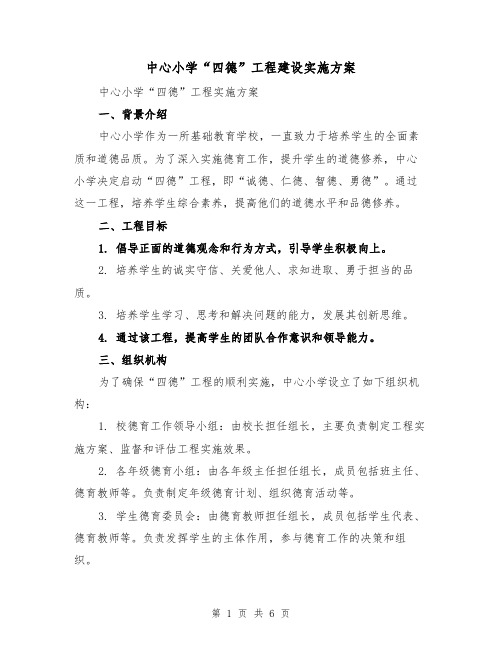 中心小学“四德”工程建设实施方案

中心小学“四德”工程实施方案

一、背景介绍

中心小学作为一所基础教育学校，一直致力于培养学生的全面素质和道德品质。为了深入实施德育工作，提升学生的道德修养，中心小学决定启动“四德”工程，即“诚德、仁德、智德、勇德”。通过这一工程，培养学生综合素养，提高他们的道德水平和品德修养。

二、工程目标

1. 倡导正面的道德观念和行为方式，引导学生积极向上。

2. 培养学生的诚实守信、关爱他人、求知进取、勇于担当的品质。

3. 培养学生学习、思考和解决问题的能力，发展其创新思维。

4. 通过该工程，提高学生的团队合作意识和领导能力。

三、组织机构

为了确保“四德”工程的顺利实施，中心小学设立了如下组织机构：

1. 校德育工作领导小组：由校长担任组长，主要负责制定工程实施方案、监督和评估工程实施效果。

2. 各年级德育小组：由各年级主任担任组长，成员包括班主任、德育教师等。负责制定年级德育计划、组织德育活动等。

3. 学生德育委员会：由德育教师担任组长，成员包括学生代表、德育教师等。负责发挥学生的主体作用，参与德育工作的决策和组织。

第 1 页 共 6 页